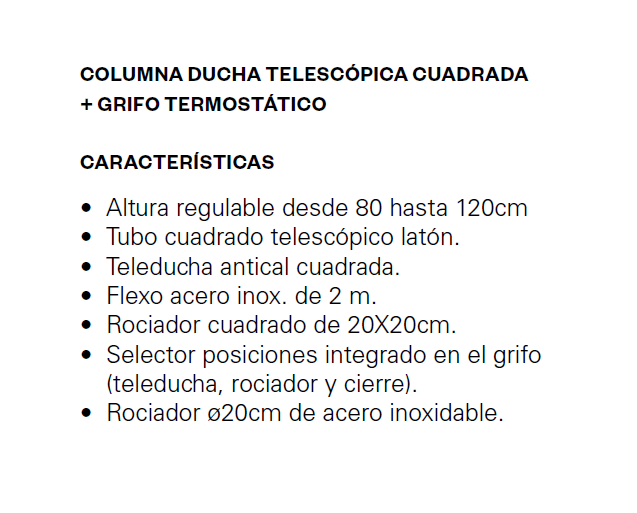 COLUMNA DUCHA TELESCÓPICA CUADRADA + GRIFO TERMOSTÁTICO

CARACTERÍSTICAS

• Altura regulable desde 80 hasta 120cm
• Tubo cuadrado telescópico latón.
• Teleducha antical cuadrada.
• Flexo acero inox. de 2 m.
• Rociador cuadrado de 20X20cm.
• Selector posiciones integrado en el grifo (teleducha, rociador y cierre).
• Rociador ø20cm de acero inoxidable.